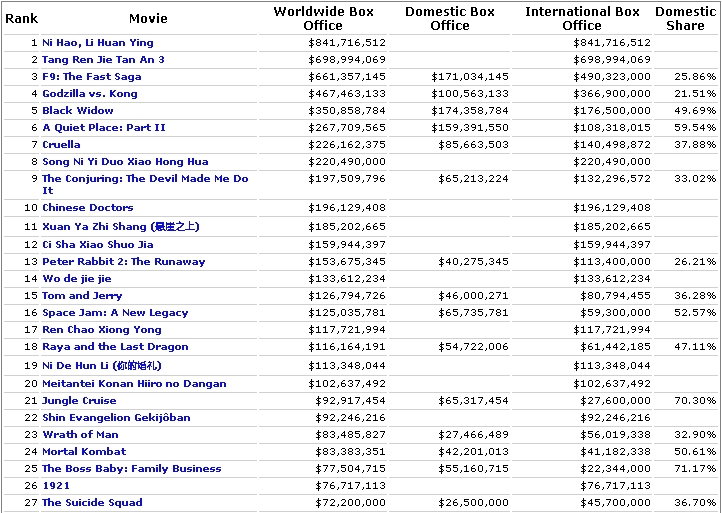 | Rank | Movie | Worldwide Box Office | Domestic Box Office | International Box Office | Domestic Share |
|---|---|---|---|---|---|
| 1 | Ni Hao, Li Huan Ying | $841,716,512 | | $841,716,512 | |
| 2 | Tang Ren Jie Tan An 3 | $698,994,069 | | $698,994,069 | |
| 3 | F9: The Fast Saga | $661,357,145 | $171,034,145 | $490,323,000 | 25.86% |
| 4 | Godzilla vs. Kong | $467,463,133 | $100,563,133 | $366,900,000 | 21.51% |
| 5 | Black Widow | $350,858,784 | $174,358,784 | $176,500,000 | 49.69% |
| 6 | A Quiet Place: Part II | $267,709,565 | $159,391,550 | $108,318,015 | 59.54% |
| 7 | Cruella | $226,162,375 | $85,663,503 | $140,498,872 | 37.88% |
| 8 | Song Ni Yi Duo Xiao Hong Hua | $220,490,000 | | $220,490,000 | |
| 9 | The Conjuring: The Devil Made Me Do It | $197,509,796 | $65,213,224 | $132,296,572 | 33.02% |
| 10 | Chinese Doctors | $196,129,408 | | $196,129,408 | |
| 11 | Xuan Ya Zhi Shang (悬崖之上) | $185,202,665 | | $185,202,665 | |
| 12 | Ci Sha Xiao Shuo Jia | $159,944,397 | | $159,944,397 | |
| 13 | Peter Rabbit 2: The Runaway | $153,675,345 | $40,275,345 | $113,400,000 | 26.21% |
| 14 | Wo de jie jie | $133,612,234 | | $133,612,234 | |
| 15 | Tom and Jerry | $126,794,726 | $46,000,271 | $80,794,455 | 36.28% |
| 16 | Space Jam: A New Legacy | $125,035,781 | $65,735,781 | $59,300,000 | 52.57% |
| 17 | Ren Chao Xiong Yong | $117,721,994 | | $117,721,994 | |
| 18 | Raya and the Last Dragon | $116,164,191 | $54,722,006 | $61,442,185 | 47.11% |
| 19 | Ni De Hun Li (你的婚礼) | $113,348,044 | | $113,348,044 | |
| 20 | Meitantei Konan Hiiro no Dangan | $102,637,492 | | $102,637,492 | |
| 21 | Jungle Cruise | $92,917,454 | $65,317,454 | $27,600,000 | 70.30% |
| 22 | Shin Evangelion Gekijôban | $92,246,216 | | $92,246,216 | |
| 23 | Wrath of Man | $83,485,827 | $27,466,489 | $56,019,338 | 32.90% |
| 24 | Mortal Kombat | $83,383,351 | $42,201,013 | $41,182,338 | 50.61% |
| 25 | The Boss Baby: Family Business | $77,504,715 | $55,160,715 | $22,344,000 | 71.17% |
| 26 | 1921 | $76,717,113 | | $76,717,113 | |
| 27 | The Suicide Squad | $72,200,000 | $26,500,000 | $45,700,000 | 36.70% |